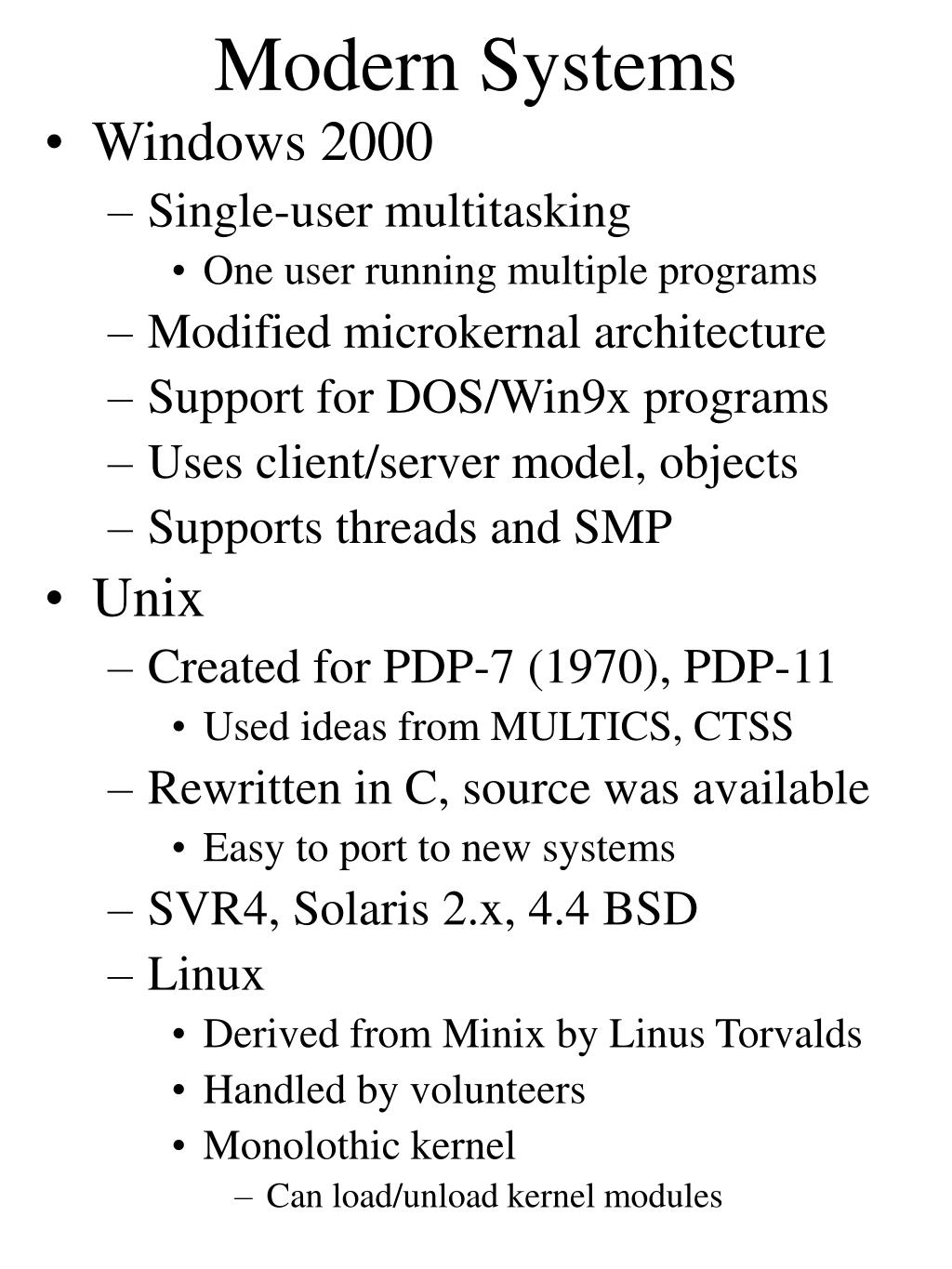 Modern Systems

• Windows 2000
– Single-user multitasking
• One user running multiple programs
– Modified microkernal architecture
– Support for DOS/Win9x programs
– Uses client/server model, objects
– Supports threads and SMP
• Unix
– Created for PDP-7 (1970), PDP-11
• Used ideas from MULTICS, CTSS
– Rewritten in C, source was available
• Easy to port to new systems
– SVR4, Solaris 2.x, 4.4 BSD
– Linux
• Derived from Minix by Linus Torvalds
• Handled by volunteers
• Monolothic kernel
– Can load/unload kernel modules